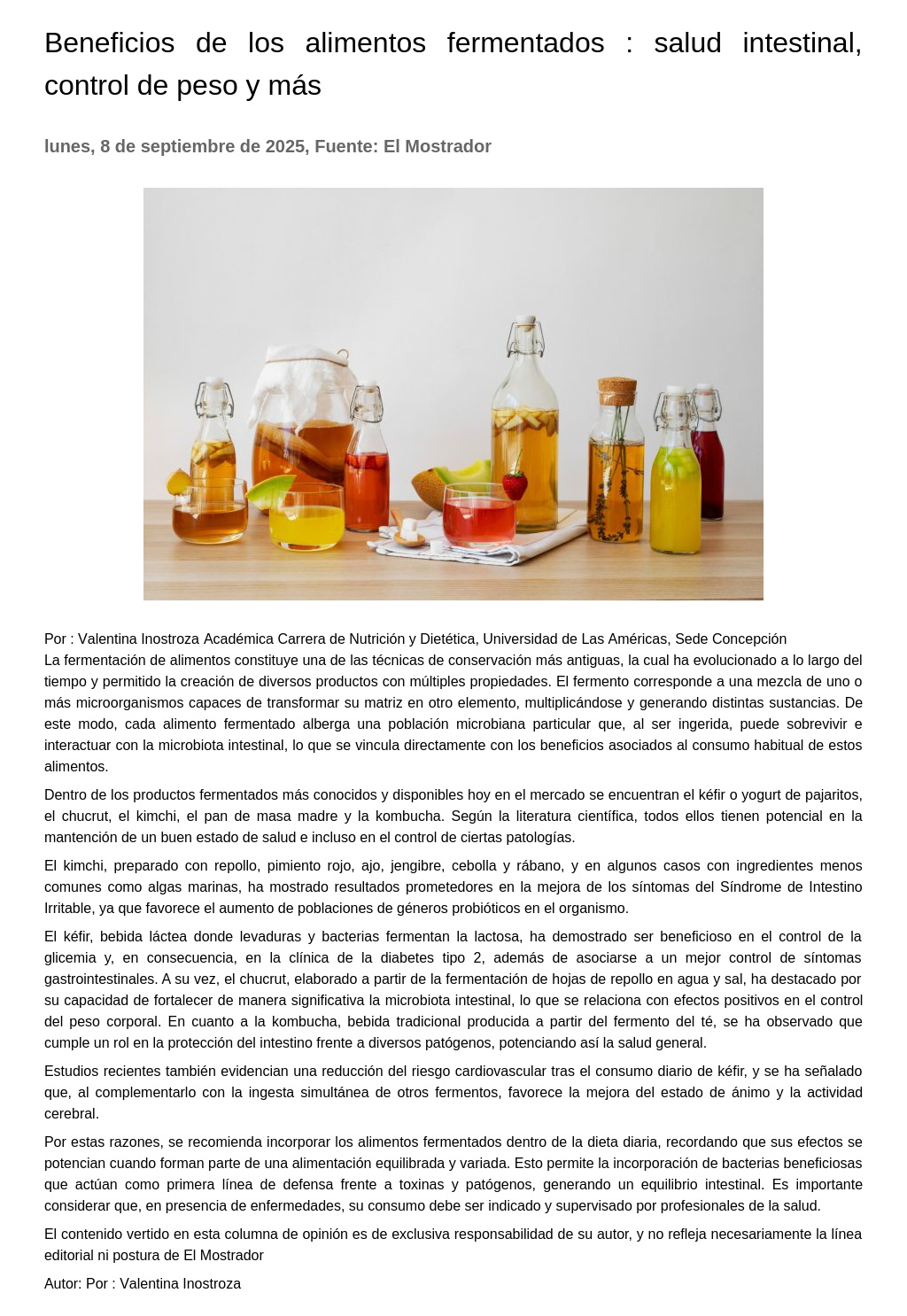 Beneficios de los alimentos fermentados : salud intestinal, control de peso y más

lunes, 8 de septiembre de 2025, Fuente: El Mostrador

Por : Valentina Inostroza Académica Carrera de Nutrición y Dietética, Universidad de Las Américas, Sede Concepción

La fermentación de alimentos constituye una de las técnicas de conservación más antiguas, la cual ha evolucionado a lo largo del tiempo y permitido la creación de diversos productos con múltiples propiedades. El fermento corresponde a una mezcla de uno o más microorganismos capaces de transformar su matriz en otro elemento, multiplicándose y generando distintas sustancias. De este modo, cada alimento fermentado alberga una población microbiana particular que, al ser ingerida, puede sobrevivir e interactuar con la microbiota intestinal, lo que se vincula directamente con los beneficios asociados al consumo habitual de estos alimentos.

Dentro de los productos fermentados más conocidos y disponibles hoy en el mercado se encuentran el kéfir o yogurt de pajaritos, el chucrut, el kimchi, el pan de masa madre y la kombucha. Según la literatura científica, todos ellos tienen potencial en la mantención de un buen estado de salud e incluso en el control de ciertas patologías.

El kimchi, preparado con repollo, pimiento rojo, ajo, jengibre, cebolla y rábano, y en algunos casos con ingredientes menos comunes como algas marinas, ha mostrado resultados prometedores en la mejora de los síntomas del Síndrome de Intestino Irritable, ya que favorece el aumento de poblaciones de géneros probióticos en el organismo.

El kéfir, bebida láctea donde levaduras y bacterias fermentan la lactosa, ha demostrado ser beneficioso en el control de la glicemia y, en consecuencia, en la clínica de la diabetes tipo 2, además de asociarse a un mejor control de síntomas gastrointestinales. A su vez, el chucrut, elaborado a partir de la fermentación de hojas de repollo en agua y sal, ha destacado por su capacidad de fortalecer de manera significativa la microbiota intestinal, lo que se relaciona con efectos positivos en el control del peso corporal. En cuanto a la kombucha, bebida tradicional producida a partir del fermento del té, se ha observado que cumple un rol en la protección del intestino frente a diversos patógenos, potenciando así la salud general.

Estudios recientes también evidencian una reducción del riesgo cardiovascular tras el consumo diario de kéfir, y se ha señalado que, al complementarlo con la ingesta simultánea de otros fermentos, favorece la mejora del estado de ánimo y la actividad cerebral.

Por estas razones, se recomienda incorporar los alimentos fermentados dentro de la dieta diaria, recordando que sus efectos se potencian cuando forman parte de una alimentación equilibrada y variada. Esto permite la incorporación de bacterias beneficiosas que actúan como primera línea de defensa frente a toxinas y patógenos, generando un equilibrio intestinal. Es importante considerar que, en presencia de enfermedades, su consumo debe ser indicado y supervisado por profesionales de la salud.

El contenido vertido en esta columna de opinión es de exclusiva responsabilidad de su autor, y no refleja necesariamente la línea editorial ni postura de El Mostrador

Autor: Por : Valentina Inostroza